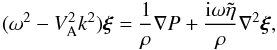 $(\omega^2 - V_{\mathrm{A}}^2 k^2)\boldsymbol{\xi} = \frac{1}{\rho}\nabla P + \frac{\mathrm{i}\omega\tilde{\eta}}{\rho}\nabla^2\boldsymbol{\xi},$